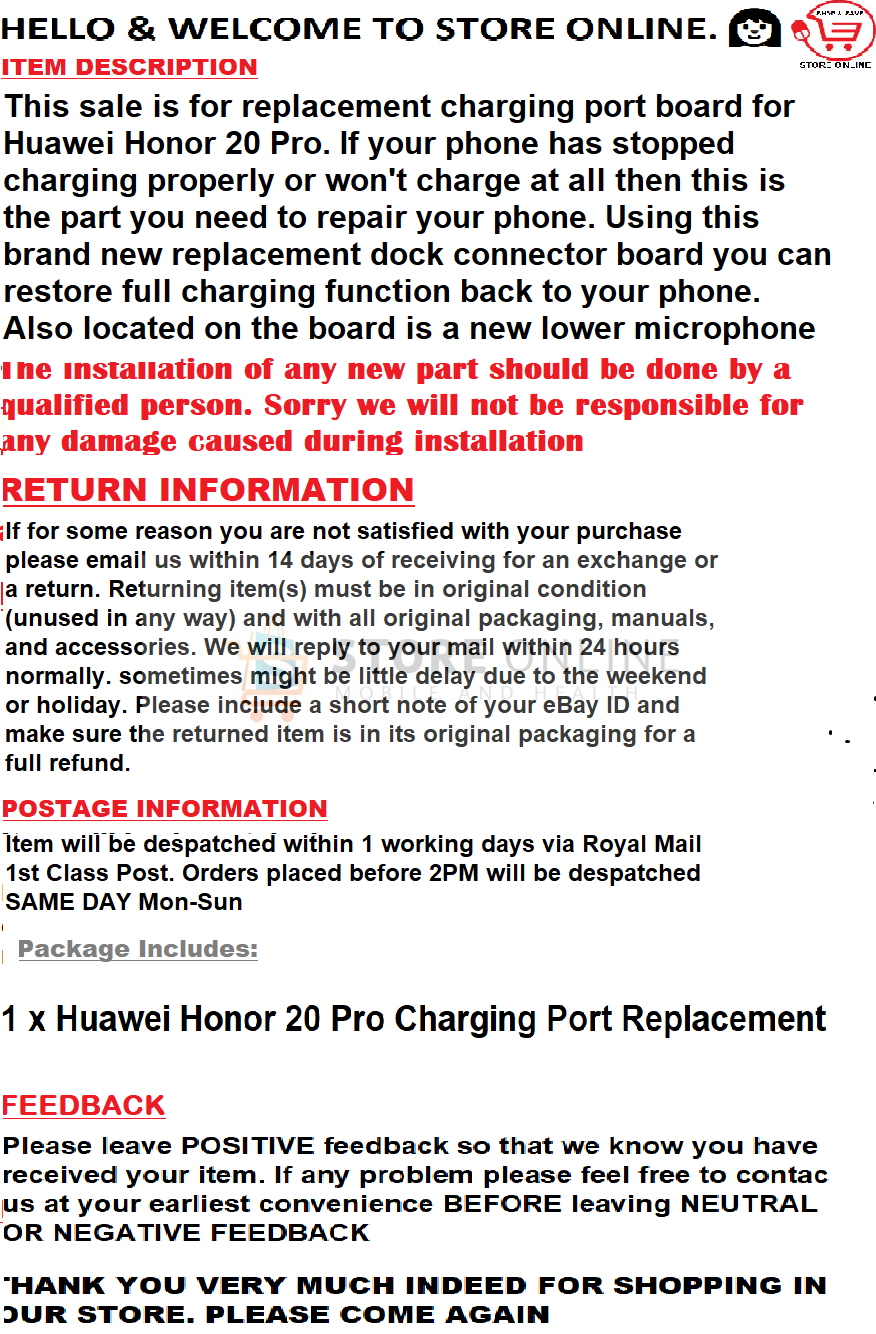 HELLO & WELCOME TO STORE ONLINE.

STORE ONLINE

ITEM DESCRIPTION

This sale is for replacement charging port board for Huawei Honor 20 Pro. If your phone has stopped charging properly or won't charge at all then this is the part you need to repair your phone. Using this brand new replacement dock connector board you can restore full charging function back to your phone. Also located on the board is a new lower microphone

The installation of any new part should be done by a qualified person. Sorry we will not be responsible for any damage caused during installation

RETURN INFORMATION

If for some reason you are not satisfied with your purchase please email us within 14 days of receiving for an exchange or a return. Returning item(s) must be in original condition (unused in any way) and with all original packaging, manuals, and accessories. We will reply to your mail within 24 hours normally. sometimes might be little delay due to the weekend or holiday. Please include a short note of your eBay ID and make sure the returned item is in its original packaging for a full refund.

STORE ONLINE
MOBILE AND HEALTH

POSTAGE INFORMATION

Item will be despatched within 1 working days via Royal Mail 1st Class Post. Orders placed before 2PM will be despatched SAME DAY Mon-Sun

Package Includes:

1 x Huawei Honor 20 Pro Charging Port Replacement

FEEDBACK

Please leave POSITIVE feedback so that we know you have received your item. If any problem please feel free to contac us at your earliest convenience BEFORE leaving NEUTRAL OR NEGATIVE FEEDBACK

THANK YOU VERY MUCH INDEED FOR SHOPPING IN OUR STORE. PLEASE COME AGAIN